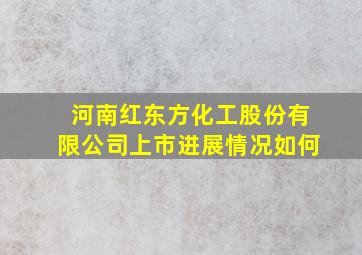 河南红东方化工股份有限公司上市进展情况如何